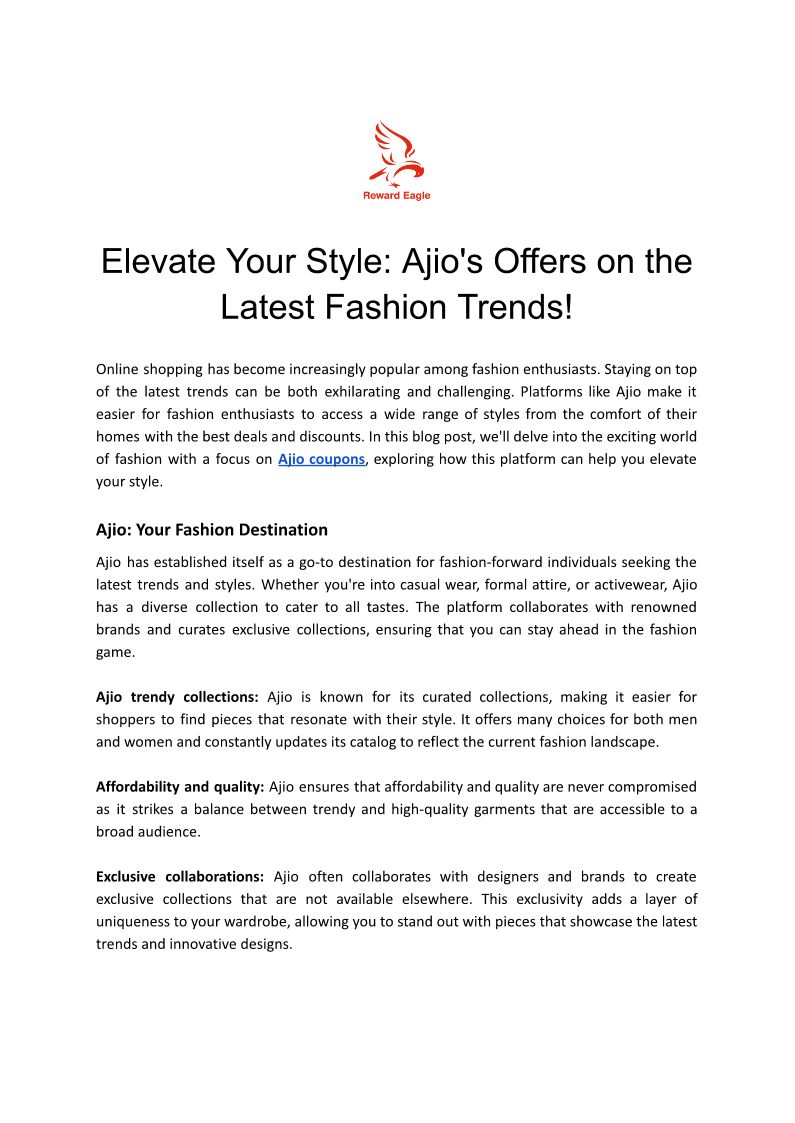 Reward Eagle

Elevate Your Style: Ajio's Offers on the Latest Fashion Trends!

Online shopping has become increasingly popular among fashion enthusiasts. Staying on top of the latest trends can be both exhilarating and challenging. Platforms like Ajio make it easier for fashion enthusiasts to access a wide range of styles from the comfort of their homes with the best deals and discounts. In this blog post, we'll delve into the exciting world of fashion with a focus on Ajio coupons, exploring how this platform can help you elevate your style.

Ajio: Your Fashion Destination

Ajio has established itself as a go-to destination for fashion-forward individuals seeking the latest trends and styles. Whether you're into casual wear, formal attire, or activewear, Ajio has a diverse collection to cater to all tastes. The platform collaborates with renowned brands and curates exclusive collections, ensuring that you can stay ahead in the fashion game.

Ajio trendy collections: Ajio is known for its curated collections, making it easier for shoppers to find pieces that resonate with their style. It offers many choices for both men and women and constantly updates its catalog to reflect the current fashion landscape.

Affordability and quality: Ajio ensures that affordability and quality are never compromised as it strikes a balance between trendy and high-quality garments that are accessible to a broad audience.

Exclusive collaborations: Ajio often collaborates with designers and brands to create exclusive collections that are not available elsewhere. This exclusivity adds a layer of uniqueness to your wardrobe, allowing you to stand out with pieces that showcase the latest trends and innovative designs.